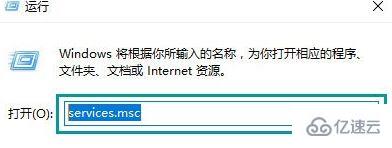 运行

Windows 将根据你所输入的名称，为你打开相应的程序、文件夹、文档或 Internet 资源。

打开(O): services.msc

亿速云